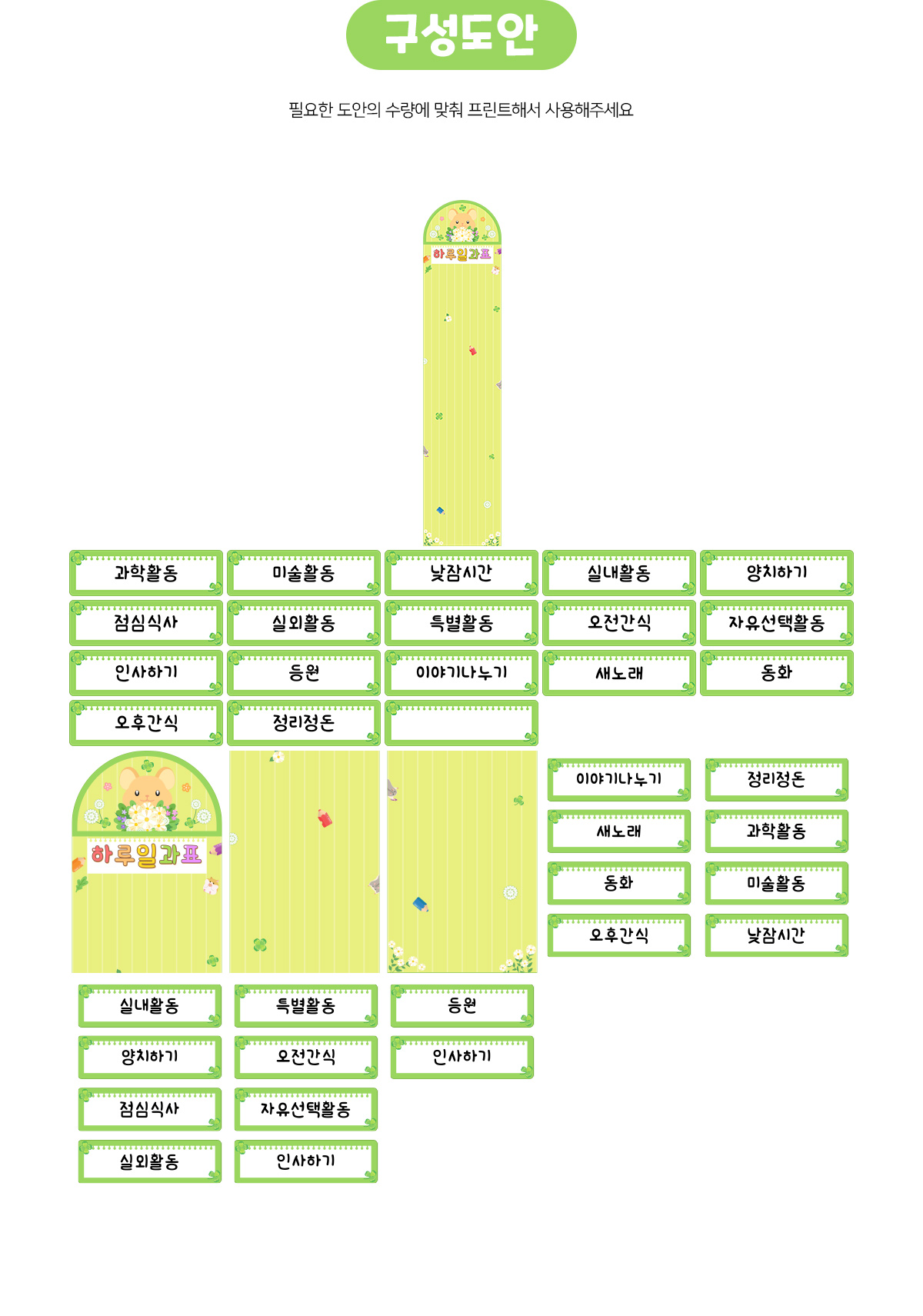 구성도안

필요한 도안의 수량에 맞춰 프린트해서 사용해주세요

하루일과표

과학활동
미술활동
낮잠시간
실내활동
양치하기
점심식사
실외활동
특별활동
오전간식
자유선택활동
인사하기
등원
이야기나누기
새노래
동화
오후간식
정리정돈

하루일과표

이야기나누기
정리정돈
새노래
과학활동
동화
미술활동
오후간식
낮잠시간

실내활동
특별활동
등원
양치하기
오전간식
인사하기
점심식사
자유선택활동
실외활동
인사하기